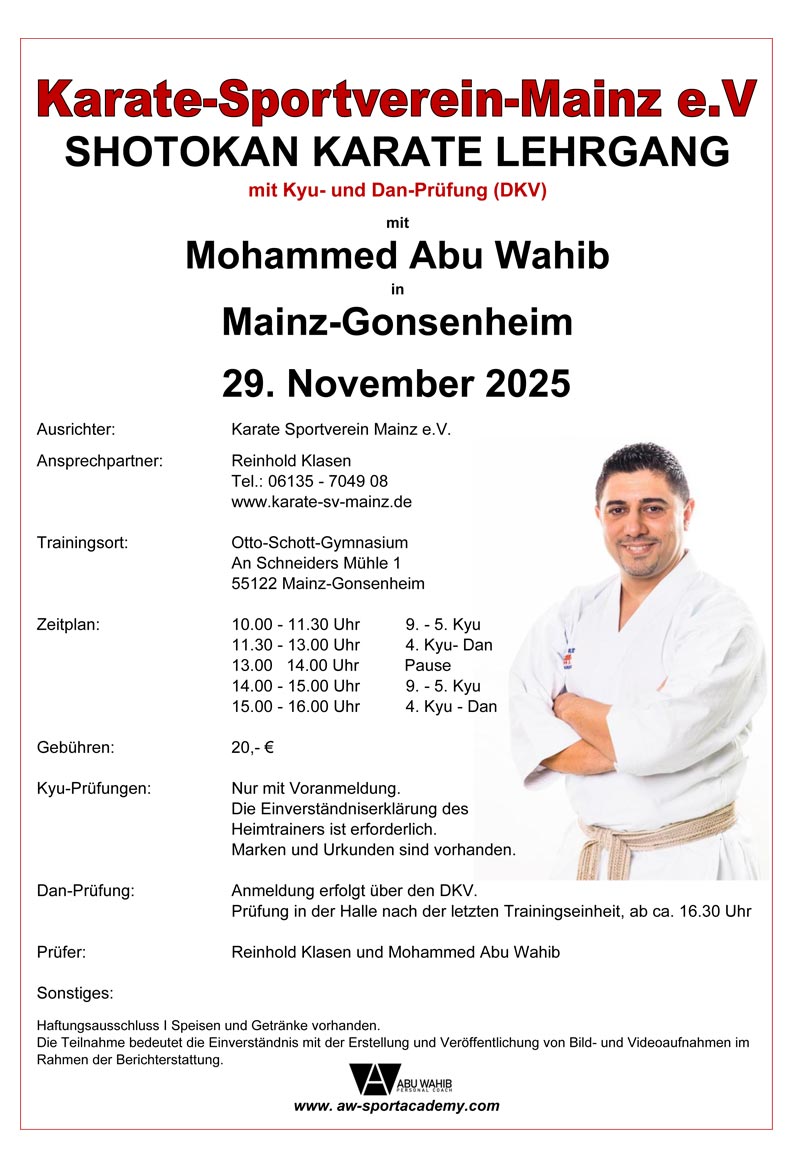 Karate-Sportverein-Mainz e.V
SHOTOKAN KARATE LEHRGANG
mit Kyu- und Dan-Prüfung (DKV)
mit
Mohammed Abu Wahib
in
Mainz-Gonsenheim
29. November 2025

Ausrichter: Karate Sportverein Mainz e.V.

Ansprechpartner: Reinhold Klasen
Tel.: 06135 - 7049 08
www.karate-sv-mainz.de

Trainingsort: Otto-Schott-Gymnasium
An Schneiders Mühle 1
55122 Mainz-Gonsenheim

Zeitplan:
10.00 - 11.30 Uhr 9. - 5. Kyu
11.30 - 13.00 Uhr 4. Kyu- Dan
13.00 14.00 Uhr Pause
14.00 - 15.00 Uhr 9. - 5. Kyu
15.00 - 16.00 Uhr 4. Kyu - Dan

Gebühren: 20,- €

Kyu-Prüfungen: Nur mit Voranmeldung.
Die Einverständniserklärung des Heimtrainers ist erforderlich.
Marken und Urkunden sind vorhanden.

Dan-Prüfung: Anmeldung erfolgt über den DKV.
Prüfung in der Halle nach der letzten Trainingseinheit, ab ca. 16.30 Uhr

Prüfer: Reinhold Klasen und Mohammed Abu Wahib

Sonstiges:

Haftungsausschluss I Speisen und Getränke vorhanden.
Die Teilnahme bedeutet die Einverständnis mit der Erstellung und Veröffentlichung von Bild- und Videoaufnahmen im Rahmen der Berichterstattung.

ABU WAHIB PERSONAL COACH
www. aw-sportacademy.com